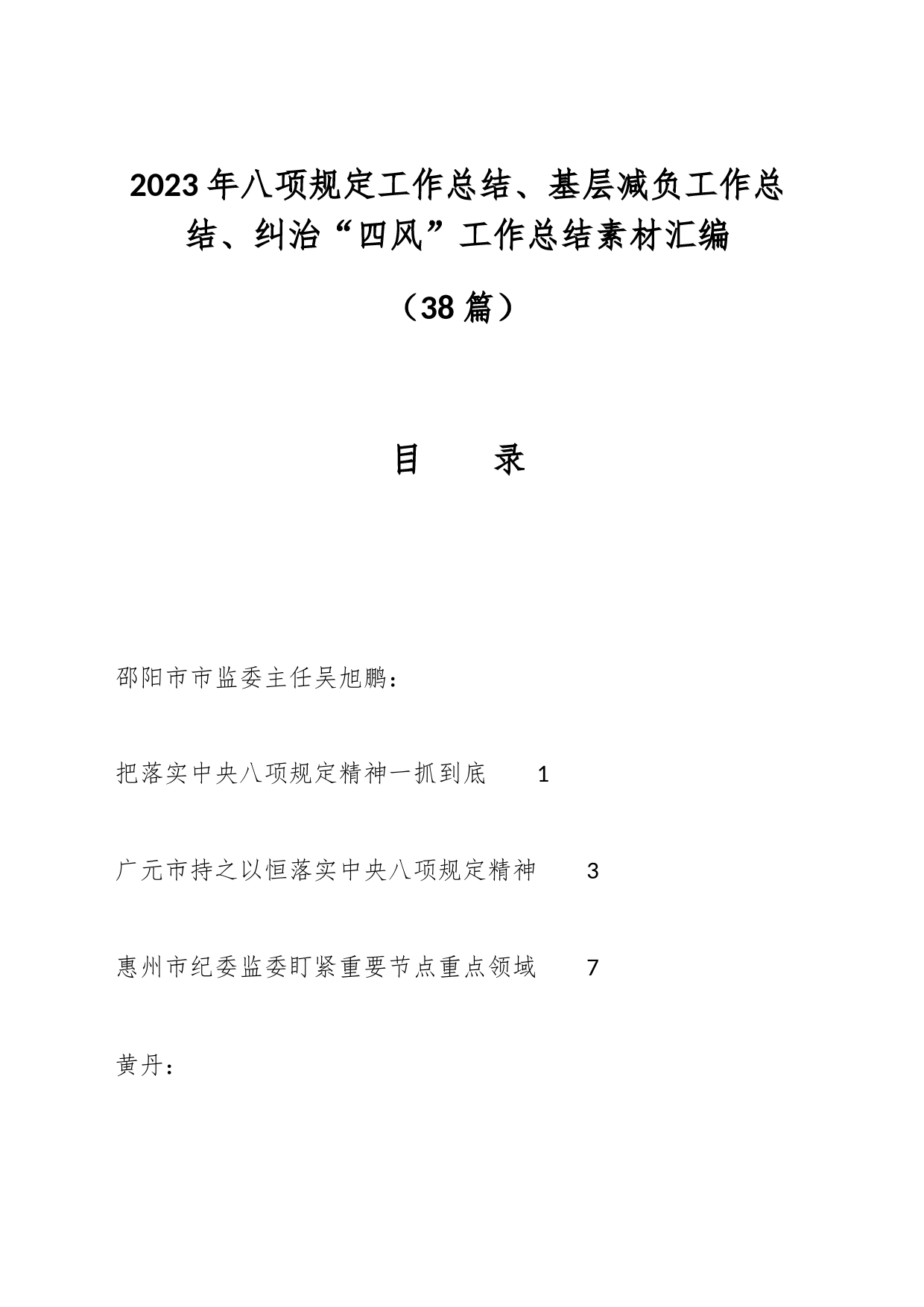 2023年八项规定工作总结、基层减负工作总结、纠治“四风”工作总结素材汇编

（38篇）

目　　录

邵阳市市监委主任吴旭鹏：

把落实中央八项规定精神一抓到底　1

广元市持之以恒落实中央八项规定精神　3

惠州市纪委监委盯紧重要节点重点领域　7

黄丹：